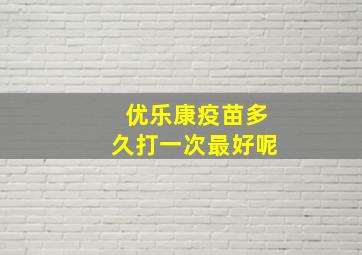 优乐康疫苗多久打一次最好呢